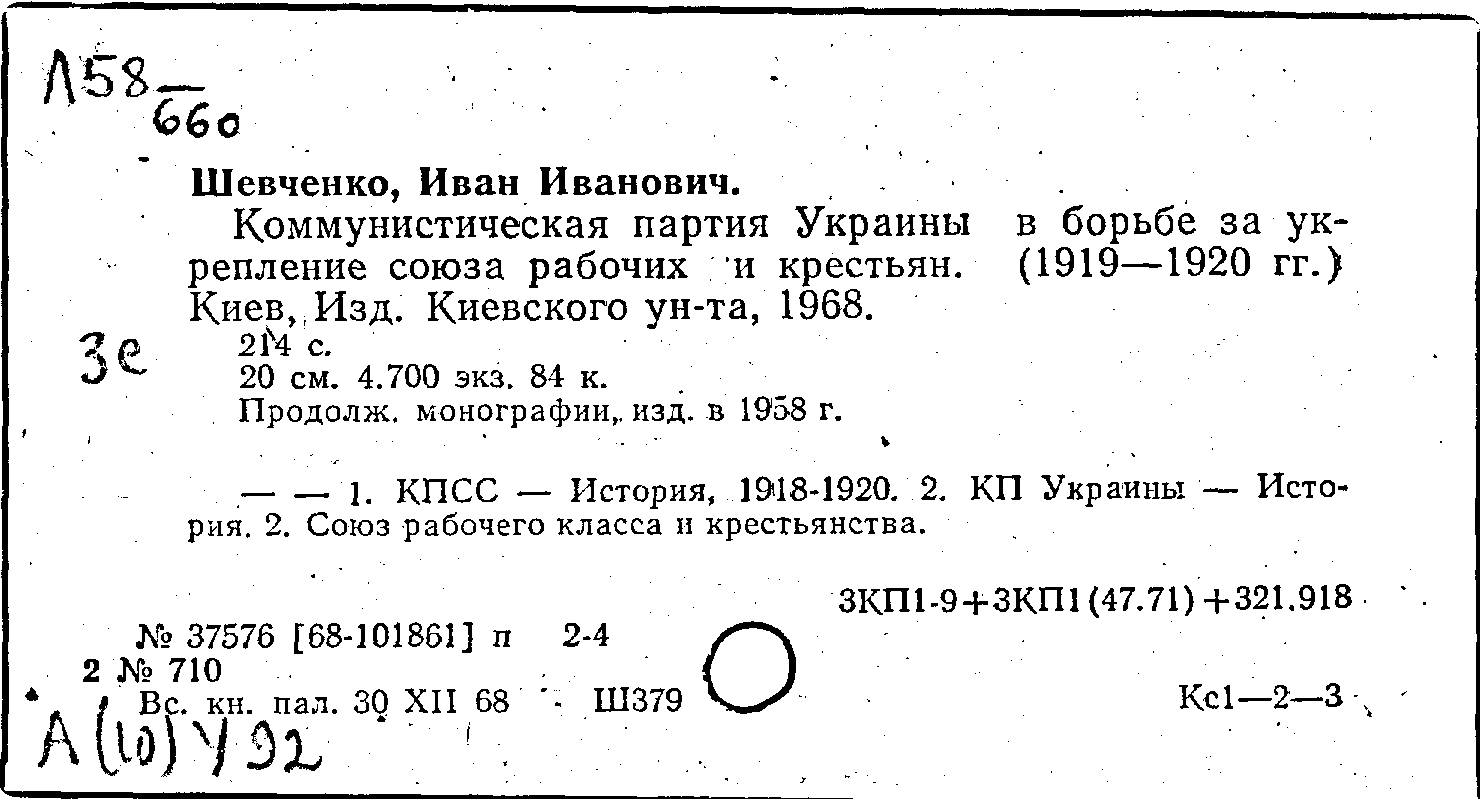 Л58
660

Шевченко, Иван Иванович.

Коммунистическая партия Украины в борьбе за укрепление союза рабочих и крестьян. (1919—1920 гг.) Киев, Изд. Киевского ун-та, 1968.

3е

214 с.
20 см. 4.700 экз. 84 к.
Продолж. монографии, изд. в 1958 г.

— — 1. КПСС — История, 1918-1920. 2. КП Украины — История. 2. Союз рабочего класса и крестьянства.

3КП1-9+3КП1(47.71)+321.918

№ 37576 [68-101861] п 2-4
2 № 710
Вс. кн. пал. 30 XII 68 Ш379

Кс1—2—3

А(10)У92